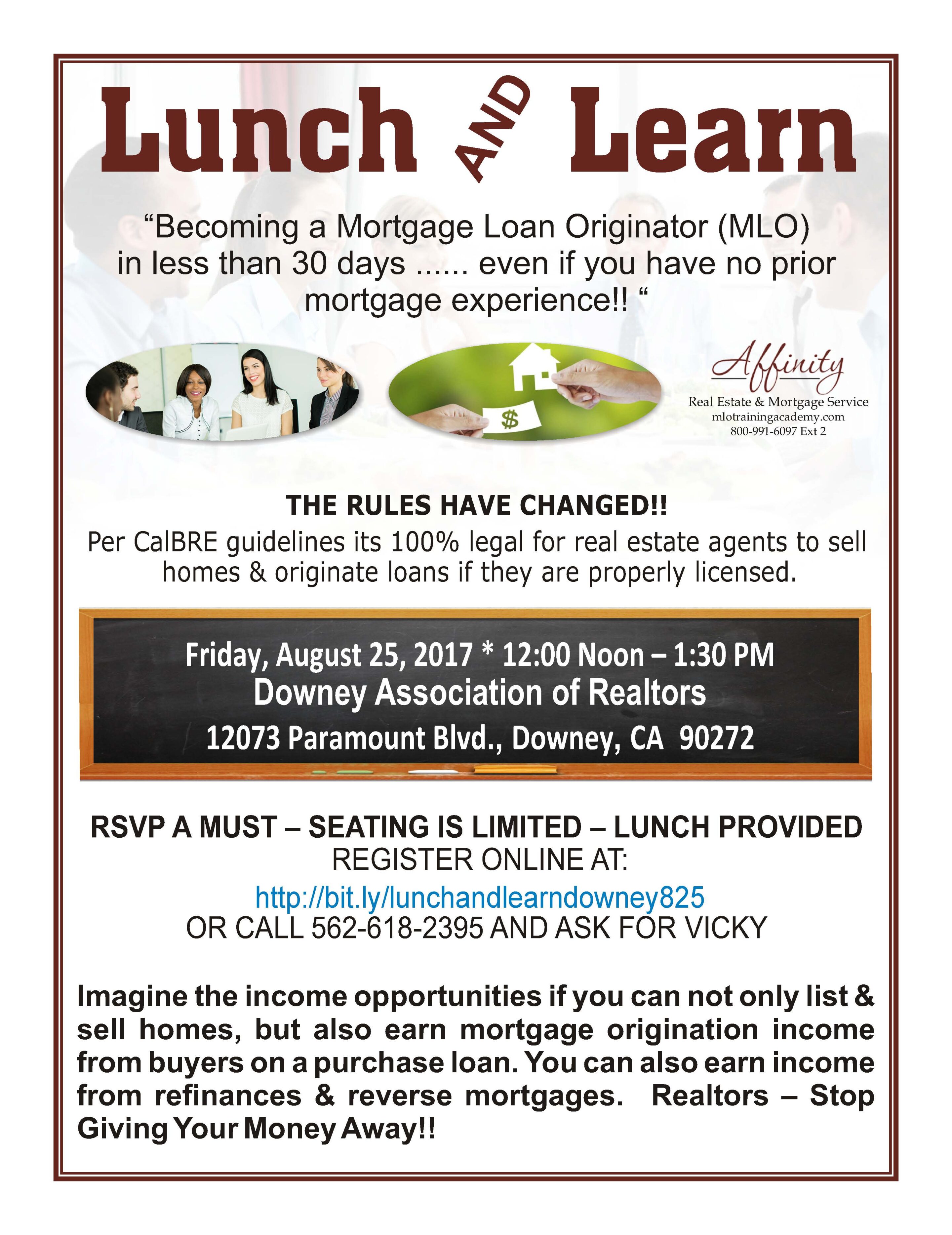 Lunch AND Learn

"Becoming a Mortgage Loan Originator (MLO) in less than 30 days ...... even if you have no prior mortgage experience!! "

$

Affinity
Real Estate & Mortgage Service
mlotrainingacademy.com
800-991-6097 Ext 2

THE RULES HAVE CHANGED!!

Per CalBRE guidelines its 100% legal for real estate agents to sell homes & originate loans if they are properly licensed.

Friday, August 25, 2017 * 12:00 Noon – 1:30 PM
Downey Association of Realtors
12073 Paramount Blvd., Downey, CA 90272

RSVP A MUST – SEATING IS LIMITED – LUNCH PROVIDED
REGISTER ONLINE AT:
http://bit.ly/lunchandlearndowney825
OR CALL 562-618-2395 AND ASK FOR VICKY

Imagine the income opportunities if you can not only list & sell homes, but also earn mortgage origination income from buyers on a purchase loan. You can also earn income from refinances & reverse mortgages. Realtors – Stop Giving Your Money Away!!